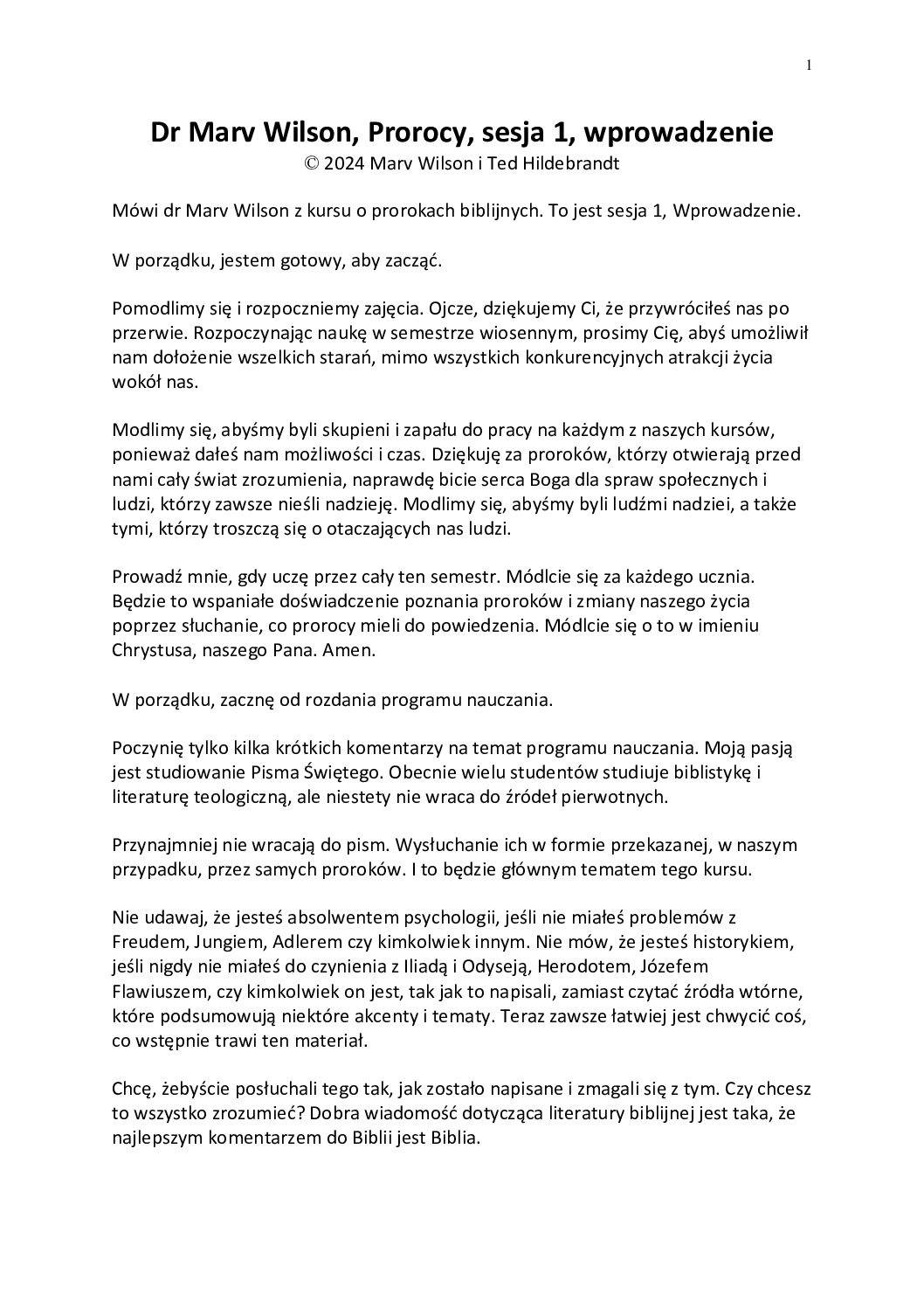 1

Dr Marv Wilson, Prorocy, sesja 1, wprowadzenie
© 2024 Marv Wilson i Ted Hildebrandt

Mówi dr Marv Wilson z kursu o prorokach biblijnych. To jest sesja 1, Wprowadzenie.

W porządku, jestem gotowy, aby zacząć.

Pomodlimy się i rozpoczniemy zajęcia. Ojcze, dziękujemy Ci, że przywróciłeś nas po przerwie. Rozpoczynając naukę w semestrze wiosennym, prosimy Cię, abyś umożliwił nam dołożenie wszelkich starań, mimo wszystkich konkurencyjnych atrakcji życia wokół nas.

Modlimy się, abyśmy byli skupieni i zapału do pracy na każdym z naszych kursów, ponieważ dałeś nam możliwości i czas. Dziękuję za proroków, którzy otwierają przed nami cały świat zrozumienia, naprawdę bicie serca Boga dla spraw społecznych i ludzi, którzy zawsze nieśli nadzieję. Modlimy się, abyśmy byli ludźmi nadziei, a także tymi, którzy troszczą się o otaczających nas ludzi.

Prowadź mnie, gdy uczę przez cały ten semestr. Módlcie się za każdego ucznia. Będzie to wspaniałe doświadczenie poznania proroków i zmiany naszego życia poprzez słuchanie, co prorocy mieli do powiedzenia. Módlcie się o to w imieniu Chrystusa, naszego Pana. Amen.

W porządku, zacznę od rozdania programu nauczania.

Poczynię tylko kilka krótkich komentarzy na temat programu nauczania. Moją pasją jest studiowanie Pisma Świętego. Obecnie wielu studentów studiuje biblistykę i literaturę teologiczną, ale niestety nie wraca do źródeł pierwotnych.

Przynajmniej nie wracają do pism. Wysłuchanie ich w formie przekazanej, w naszym przypadku, przez samych proroków. I to będzie głównym tematem tego kursu.

Nie udawaj, że jesteś absolwentem psychologii, jeśli nie miałeś problemów z Freudem, Jungiem, Adlerem czy kimkolwiek innym. Nie mów, że jesteś historykiem, jeśli nigdy nie miałeś do czynienia z Iliadą i Odyseją, Herodotem, Józefem Flawiuszem, czy kimkolwiek on jest, tak jak to napisali, zamiast czytać źródła wtórne, które podsumowują niektóre akcenty i tematy. Teraz zawsze łatwiej jest chwycić coś, co wstępnie trawi ten materiał.

Chcę, żebyście posłuchali tego tak, jak zostało napisane i zmagali się z tym. Czy chcesz to wszystko zrozumieć? Dobra wiadomość dotycząca literatury biblijnej jest taka, że najlepszym komentarzem do Biblii jest Biblia.